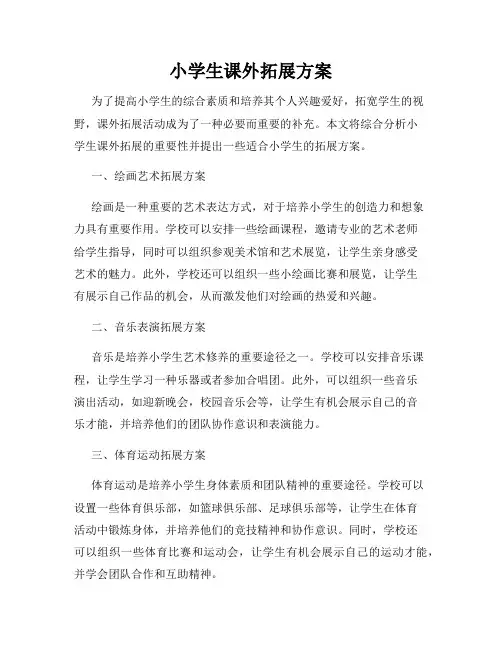 小学生课外拓展方案

为了提高小学生的综合素质和培养其个人兴趣爱好，拓宽学生的视野，课外拓展活动成为了一种必要而重要的补充。本文将综合分析小学生课外拓展的重要性并提出一些适合小学生的拓展方案。

一、绘画艺术拓展方案

绘画是一种重要的艺术表达方式，对于培养小学生的创造力和想象力具有重要作用。学校可以安排一些绘画课程，邀请专业的艺术老师给学生指导，同时可以组织参观美术馆和艺术展览，让学生亲身感受艺术的魅力。此外，学校还可以组织一些小绘画比赛和展览，让学生有展示自己作品的机会，从而激发他们对绘画的热爱和兴趣。

二、音乐表演拓展方案

音乐是培养小学生艺术修养的重要途径之一。学校可以安排音乐课程，让学生学习一种乐器或者参加合唱团。此外，可以组织一些音乐演出活动，如迎新晚会，校园音乐会等，让学生有机会展示自己的音乐才能，并培养他们的团队协作意识和表演能力。

三、体育运动拓展方案

体育运动是培养小学生身体素质和团队精神的重要途径。学校可以设置一些体育俱乐部，如篮球俱乐部、足球俱乐部等，让学生在体育活动中锻炼身体，并培养他们的竞技精神和协作意识。同时，学校还可以组织一些体育比赛和运动会，让学生有机会展示自己的运动才能，并学会团队合作和互助精神。